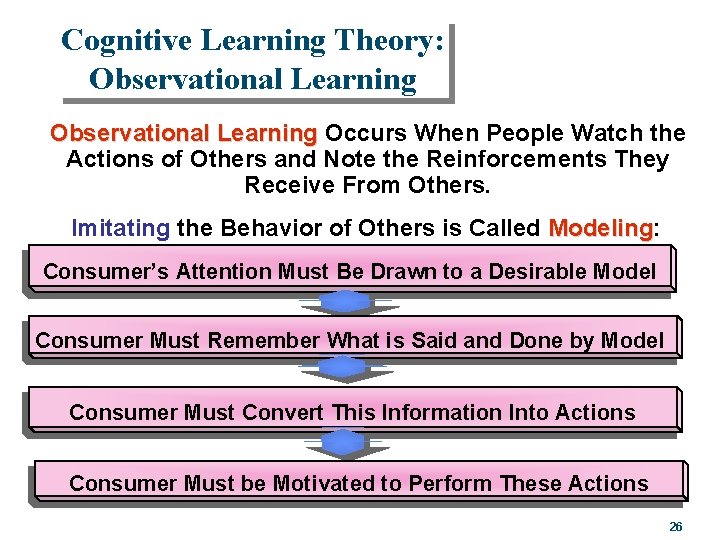 Cognitive Learning Theory: Observational Learning

Observational Learning Occurs When People Watch the Actions of Others and Note the Reinforcements They Receive From Others.

Imitating the Behavior of Others is Called Modeling:

Consumer's Attention Must Be Drawn to a Desirable Model

Consumer Must Remember What is Said and Done by Model

Consumer Must Convert This Information Into Actions

Consumer Must be Motivated to Perform These Actions

26